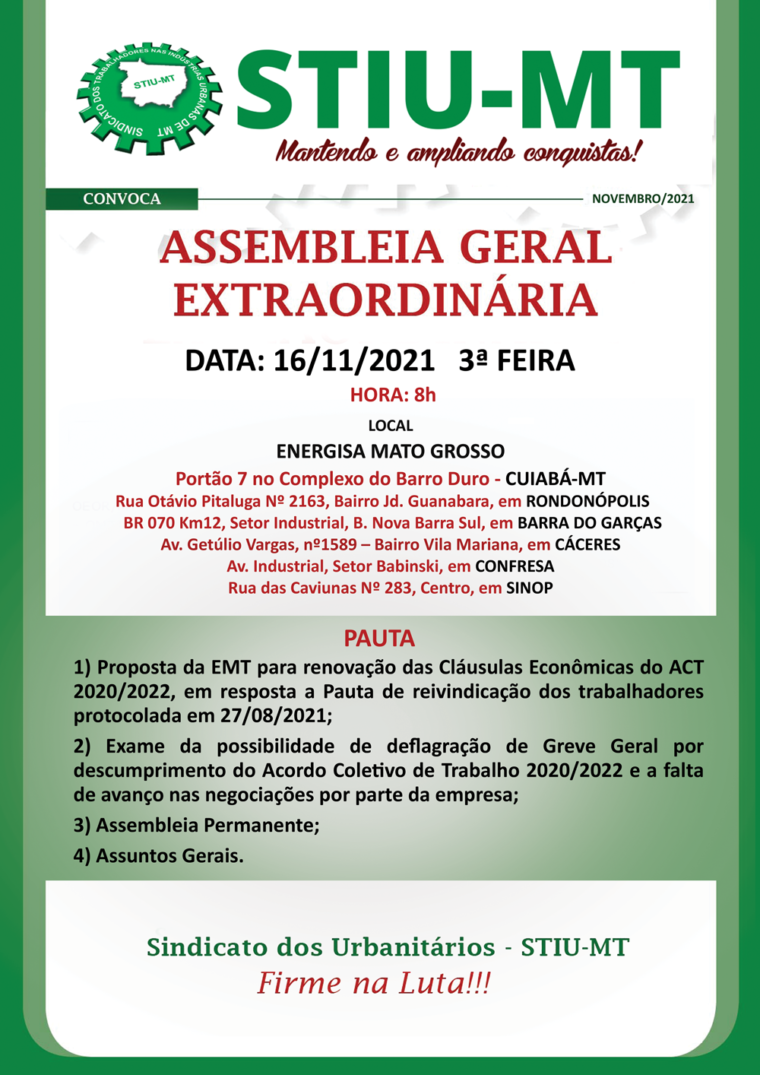 SINDICATO DOS TRABALHADORES NAS INDÚSTRIAS URBANAS DE MT
STIU-MT

STIU-MT
Mantendo e ampliando conquistas!

CONVOCA
NOVEMBRO/2021

ASSEMBLEIA GERAL EXTRAORDINÁRIA

DATA: 16/11/2021 3ª FEIRA
HORA: 8h
LOCAL
ENERGISA MATO GROSSO
Portão 7 no Complexo do Barro Duro - CUIABÁ-MT
Rua Otávio Pitaluga Nº 2163, Bairro Jd. Guanabara, em RONDONÓPOLIS
BR 070 Km12, Setor Industrial, B. Nova Barra Sul, em BARRA DO GARÇAS
Av. Getúlio Vargas, nº1589 – Bairro Vila Mariana, em CÁCERES
Av. Industrial, Setor Babinski, em CONFRESA
Rua das Caviunas Nº 283, Centro, em SINOP

PAUTA
1) Proposta da EMT para renovação das Cláusulas Econômicas do ACT 2020/2022, em resposta a Pauta de reivindicação dos trabalhadores protocolada em 27/08/2021;

2) Exame da possibilidade de deflagração de Greve Geral por descumprimento do Acordo Coletivo de Trabalho 2020/2022 e a falta de avanço nas negociações por parte da empresa;

3) Assembleia Permanente;

4) Assuntos Gerais.

Sindicato dos Urbanitários - STIU-MT
Firme na Luta!!!